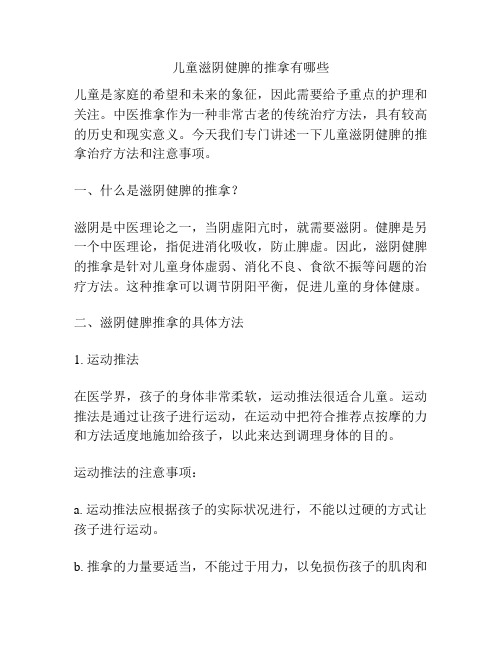 儿童滋阴健脾的推拿有哪些

儿童是家庭的希望和未来的象征，因此需要给予重点的护理和关注。中医推拿作为一种非常古老的传统治疗方法，具有较高的历史和现实意义。今天我们专门讲述一下儿童滋阴健脾的推拿治疗方法和注意事项。

一、什么是滋阴健脾的推拿？

滋阴是中医理论之一，当阴虚阳亢时，就需要滋阴。健脾是另一个中医理论，指促进消化吸收，防止脾虚。因此，滋阴健脾的推拿是针对儿童身体虚弱、消化不良、食欲不振等问题的治疗方法。这种推拿可以调节阴阳平衡，促进儿童的身体健康。

二、滋阴健脾推拿的具体方法

1. 运动推法

在医学界，孩子的身体非常柔软，运动推法很适合儿童。运动推法是通过让孩子进行运动，在运动中把符合推荐点按摩的力和方法适度地施加给孩子，以此来达到调理身体的目的。

运动推法的注意事项：

a. 运动推法应根据孩子的实际状况进行，不能以过硬的方式让孩子进行运动。

b. 推拿的力量要适当，不能过于用力，以免损伤孩子的肌肉和